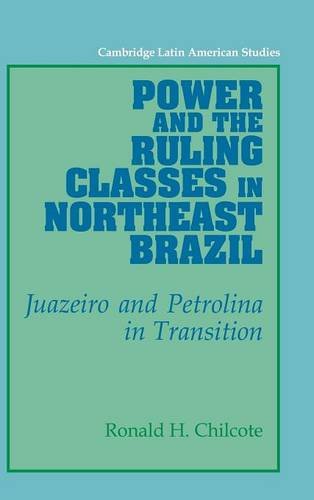 Cambridge Latin American Studies

POWER AND THE RULING CLASSES IN NORTHEAST BRAZIL

Juazeiro and Petrolina in Transition

Ronald H. Chilcote